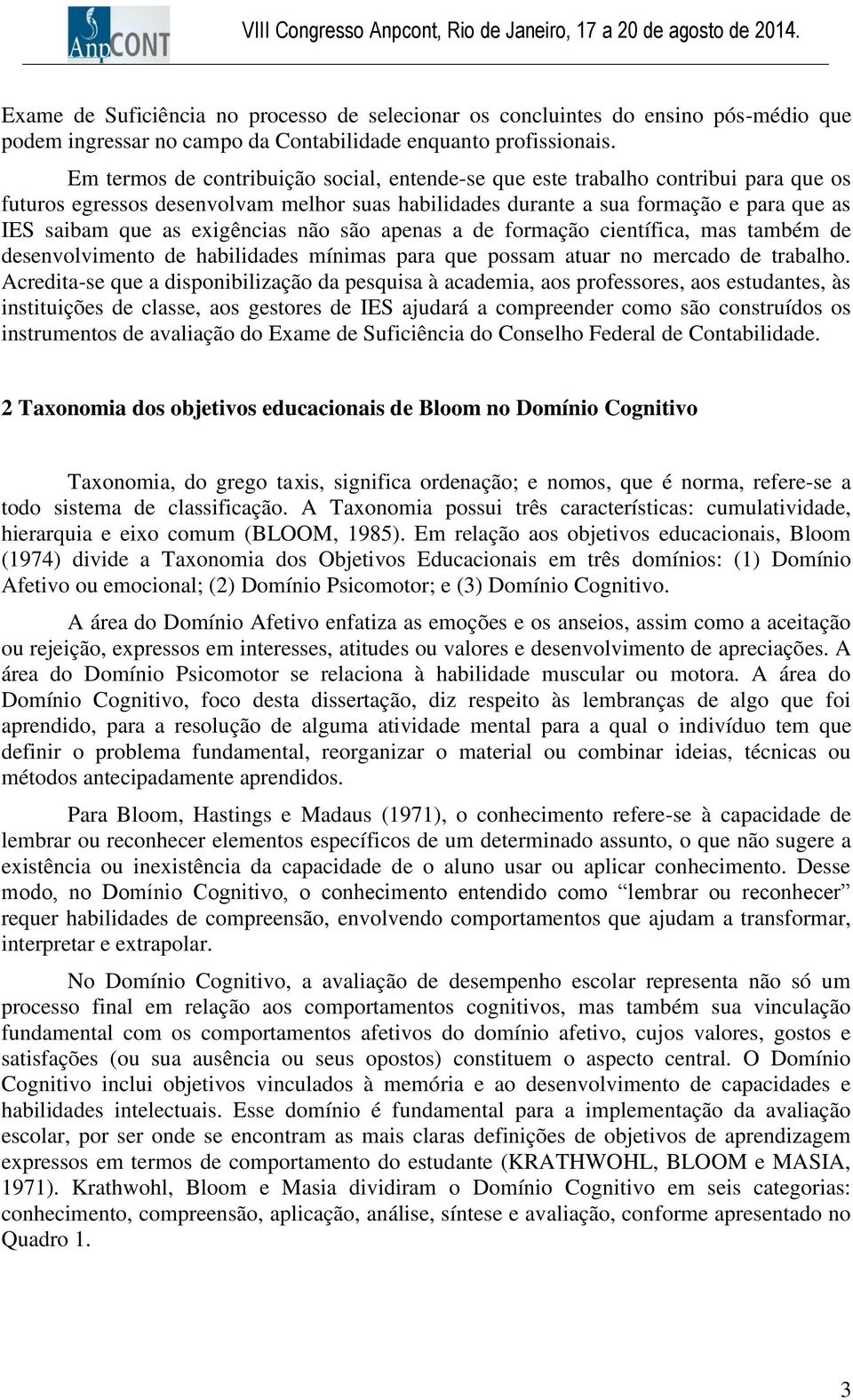 AnpCONT

VIII Congresso Anpcont, Rio de Janeiro, 17 a 20 de agosto de 2014.

Exame de Suficiência no processo de selecionar os concluintes do ensino pós-médio que podem ingressar no campo da Contabilidade enquanto profissionais.

Em termos de contribuição social, entende-se que este trabalho contribui para que os futuros egressos desenvolvam melhor suas habilidades durante a sua formação e para que as IES saibam que as exigências não são apenas a de formação científica, mas também de desenvolvimento de habilidades mínimas para que possam atuar no mercado de trabalho. Acredita-se que a disponibilização da pesquisa à academia, aos professores, aos estudantes, às instituições de classe, aos gestores de IES ajudará a compreender como são construídos os instrumentos de avaliação do Exame de Suficiência do Conselho Federal de Contabilidade.

2 Taxonomia dos objetivos educacionais de Bloom no Domínio Cognitivo

Taxonomia, do grego taxis, significa ordenação; e nomos, que é norma, refere-se a todo sistema de classificação. A Taxonomia possui três características: cumulatividade, hierarquia e eixo comum (BLOOM, 1985). Em relação aos objetivos educacionais, Bloom (1974) divide a Taxonomia dos Objetivos Educacionais em três domínios: (1) Domínio Afetivo ou emocional; (2) Domínio Psicomotor; e (3) Domínio Cognitivo.

A área do Domínio Afetivo enfatiza as emoções e os anseios, assim como a aceitação ou rejeição, expressos em interesses, atitudes ou valores e desenvolvimento de apreciações. A área do Domínio Psicomotor se relaciona à habilidade muscular ou motora. A área do Domínio Cognitivo, foco desta dissertação, diz respeito às lembranças de algo que foi aprendido, para a resolução de alguma atividade mental para a qual o indivíduo tem que definir o problema fundamental, reorganizar o material ou combinar ideias, técnicas ou métodos antecipadamente aprendidos.

Para Bloom, Hastings e Madaus (1971), o conhecimento refere-se à capacidade de lembrar ou reconhecer elementos específicos de um determinado assunto, o que não sugere a existência ou inexistência da capacidade de o aluno usar ou aplicar conhecimento. Desse modo, no Domínio Cognitivo, o conhecimento entendido como “lembrar ou reconhecer” requer habilidades de compreensão, envolvendo comportamentos que ajudam a transformar, interpretar e extrapolar.

No Domínio Cognitivo, a avaliação de desempenho escolar representa não só um processo final em relação aos comportamentos cognitivos, mas também sua vinculação fundamental com os comportamentos afetivos do domínio afetivo, cujos valores, gostos e satisfações (ou sua ausência ou seus opostos) constituem o aspecto central. O Domínio Cognitivo inclui objetivos vinculados à memória e ao desenvolvimento de capacidades e habilidades intelectuais. Esse domínio é fundamental para a implementação da avaliação escolar, por ser onde se encontram as mais claras definições de objetivos de aprendizagem expressos em termos de comportamento do estudante (KRATHWOHL, BLOOM e MASIA, 1971). Krathwohl, Bloom e Masia dividiram o Domínio Cognitivo em seis categorias: conhecimento, compreensão, aplicação, análise, síntese e avaliação, conforme apresentado no Quadro 1.

3